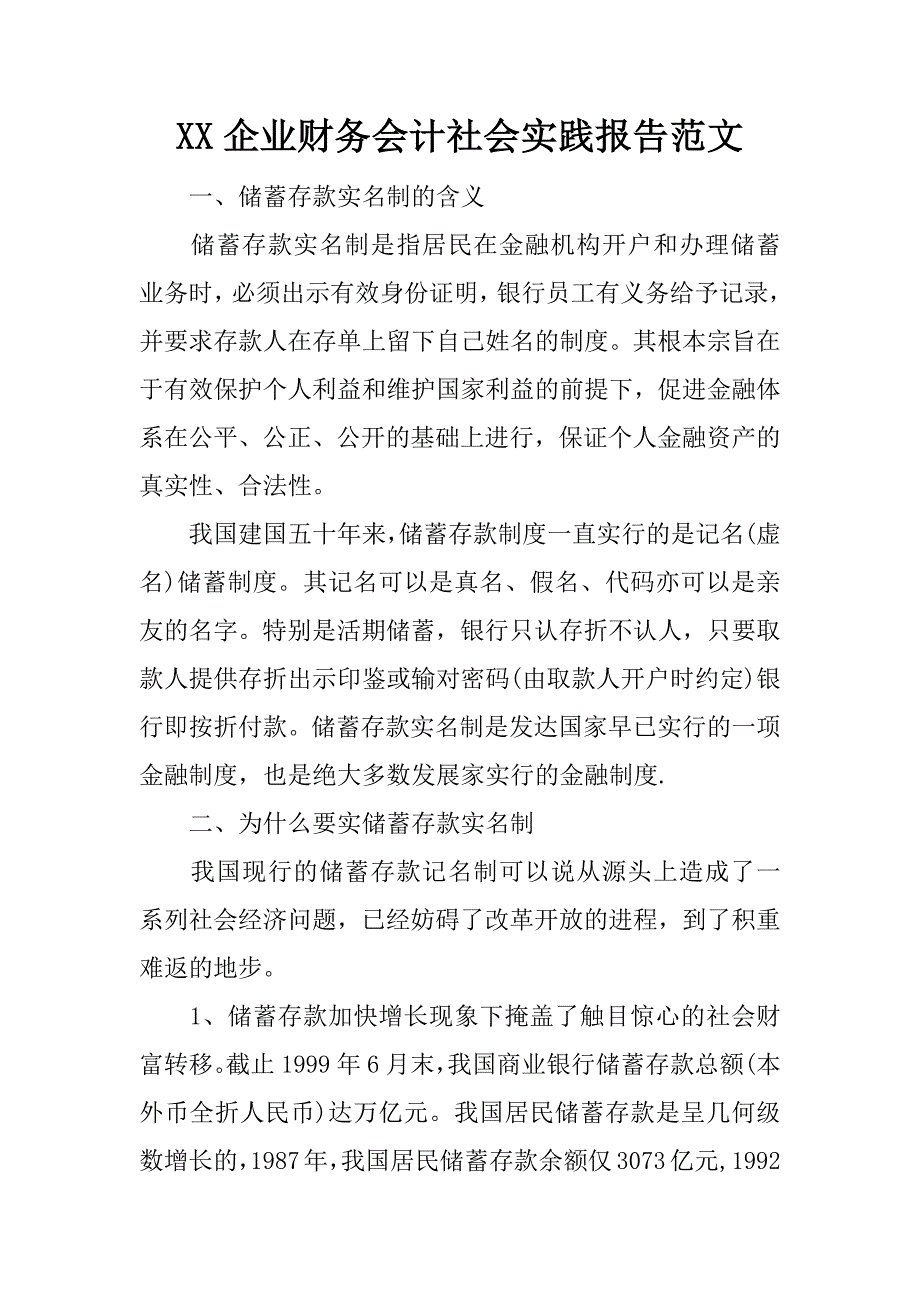 XX 企业财务会计社会实践报告范文

一、储蓄存款实名制的含义

储蓄存款实名制是指居民在金融机构开户和办理储蓄业务时，必须出示有效身份证明，银行员工有义务给予记录，并要求存款人在存单上留下自己姓名的制度。其根本宗旨在于有效保护个人利益和维护国家利益的前提下，促进金融体系在公平、公正、公开的基础上进行，保证个人金融资产的真实性、合法性。

我国建国五十年来，储蓄存款制度一直实行的是记名(虚名)储蓄制度。其记名可以是真名、假名、代码亦可以是亲友的名字。特别是活期储蓄，银行只认存折不认人，只要取款人提供存折出示印鉴或输对密码(由取款人开户时约定)银行即按折付款。储蓄存款实名制是发达国家早已实行的一项金融制度，也是绝大多数发展家实行的金融制度.

二、为什么要实储蓄存款实名制

我国现行的储蓄存款记名制可以说从源头上造成了一系列社会经济问题，已经妨碍了改革开放的进程，到了积重难返的地步。

1、储蓄存款加快增长现象下掩盖了触目惊心的社会财富转移。截止 1999 年 6 月末，我国商业银行储蓄存款总额(本外币全折人民币)达万亿元。我国居民储蓄存款是呈几何级数增长的，1987 年，我国居民储蓄存款余额仅 3073 亿元，1992